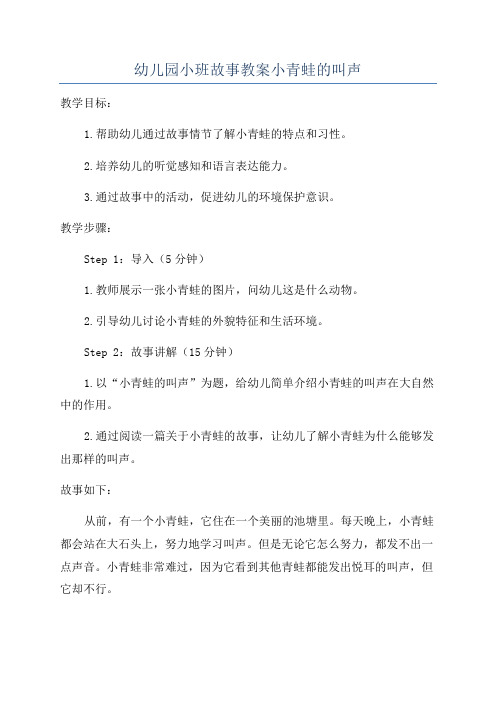 幼儿园小班故事教案小青蛙的叫声

教学目标：

1.帮助幼儿通过故事情节了解小青蛙的特点和习性。

2.培养幼儿的听觉感知和语言表达能力。

3.通过故事中的活动，促进幼儿的环境保护意识。

教学步骤：

Step 1：导入（5分钟）

1.教师展示一张小青蛙的图片，问幼儿这是什么动物。

2.引导幼儿讨论小青蛙的外貌特征和生活环境。

Step 2：故事讲解（15分钟）

1.以“小青蛙的叫声”为题，给幼儿简单介绍小青蛙的叫声在大自然中的作用。

2.通过阅读一篇关于小青蛙的故事，让幼儿了解小青蛙为什么能够发出那样的叫声。

故事如下：

从前，有一个小青蛙，它住在一个美丽的池塘里。每天晚上，小青蛙都会站在大石头上，努力地学习叫声。但是无论它怎么努力，都发不出一点声音。小青蛙非常难过，因为它看到其他青蛙都能发出悦耳的叫声，但它却不行。